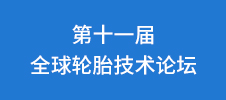 第十一届
全球轮胎技术论坛